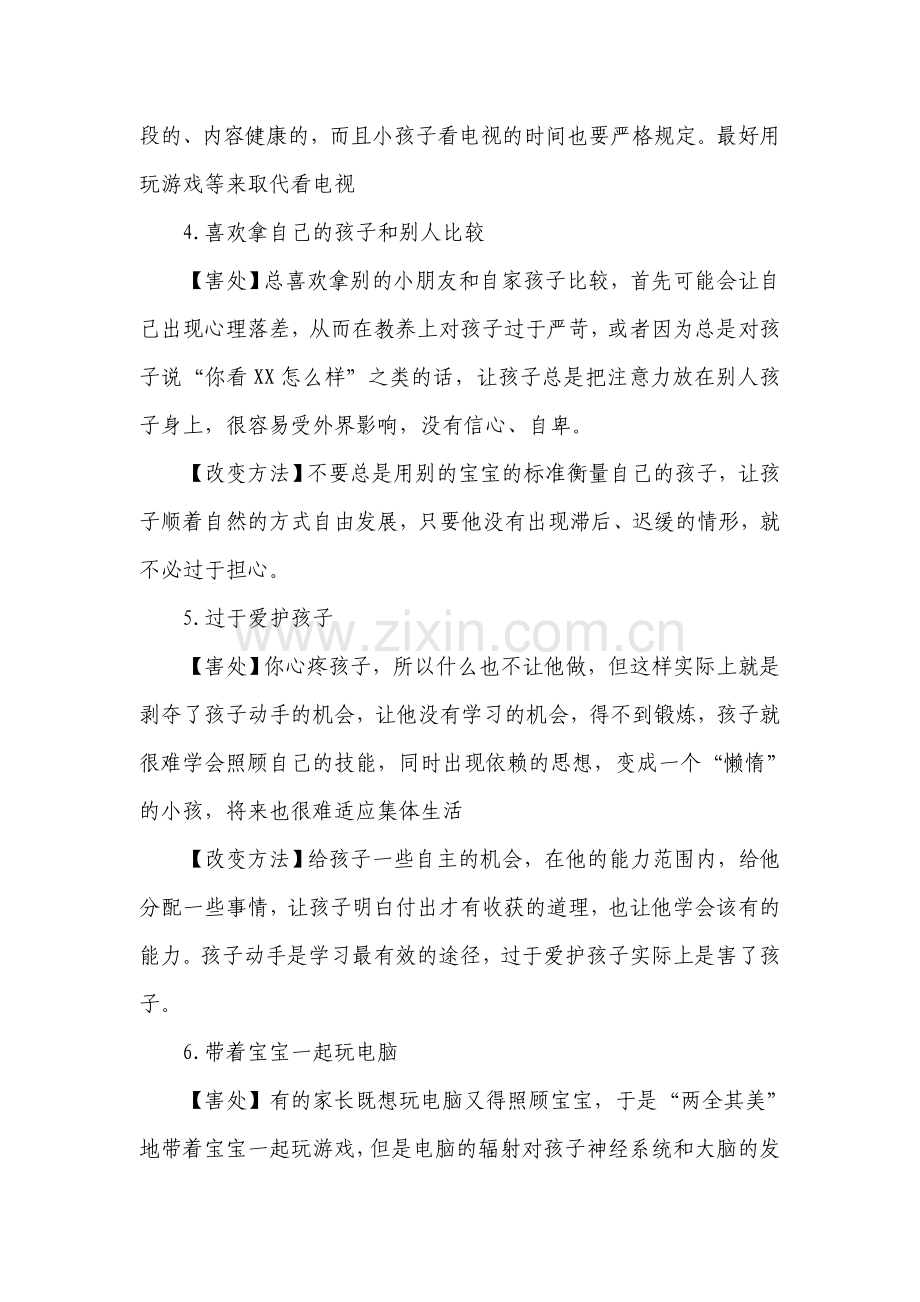 段的、内容健康的，而且小孩子看电视的时间也要严格规定。最好用玩游戏等来取代看电视

4.喜欢拿自己的孩子和别人比较

【害处】总喜欢拿别的小朋友和自家孩子比较，首先可能会让自己出现心理落差，从而在教养上对孩子过于严苛，或者因为总是对孩子说“你看XX怎么样”之类的话，让孩子总是把注意力放在别人孩子身上，很容易受外界影响，没有信心、自卑。

【改变方法】不要总是用别的宝宝的标准衡量自己的孩子，让孩子顺着自然的方式自由发展，只要他没有出现滞后、迟缓的情形，就不必过于担心。

5.过于爱护孩子

【害处】你心疼孩子，所以什么也不让他做，但这样实际上就是剥夺了孩子动手的机会，让他没有学习的机会，得不到锻炼，孩子就很难学会照顾自己的技能，同时出现依赖的思想，变成一个“懒惰”的小孩，将来也很难适应集体生活

【改变方法】给孩子一些自主的机会，在他的能力范围内，给他分配一些事情，让孩子明白付出才有收获的道理，也让他学会该有的能力。孩子动手是学习最有效的途径，过于爱护孩子实际上是害了孩子。

6.带着宝宝一起玩电脑

【害处】有的家长既想玩电脑又得照顾宝宝，于是“两全其美”地带着宝宝一起玩游戏，但是电脑的辐射对孩子神经系统和大脑的发

www.zixin.com.cn